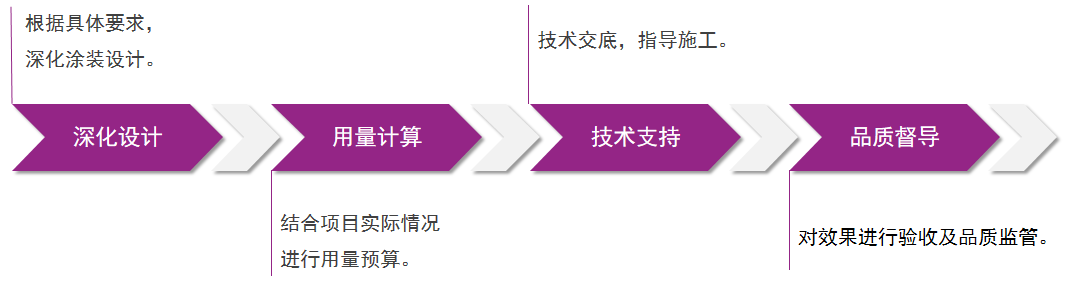 根据具体要求，
深化涂装设计。

技术交底，指导施工。

深化设计

用量计算

技术支持

品质督导

结合项目实际情况
进行用量预算。

对效果进行验收及品质监管。